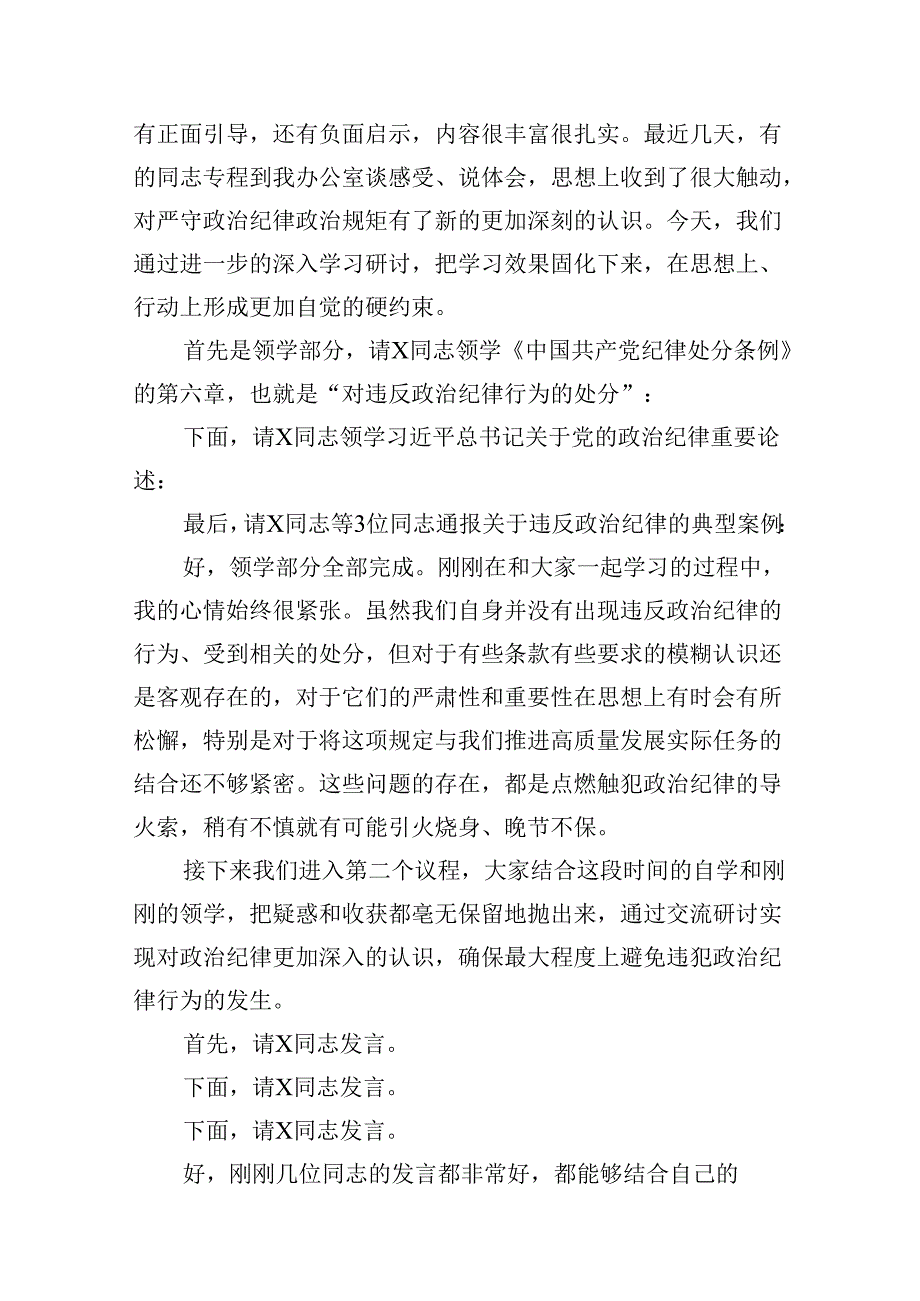 有正面引导，还有负面启示，内容很丰富很扎实。最近几天，有的同志专程到我办公室谈感受、说体会，思想上收到了很大触动，对严守政治纪律政治规矩有了新的更加深刻的认识。今天，我们通过进一步的深入学习研讨，把学习效果固化下来，在思想上、行动上形成更加自觉的硬约束。

首先是领学部分，请X同志领学《中国共产党纪律处分条例》的第六章，也就是“对违反政治纪律行为的处分”：

下面，请X同志领学习近平总书记关于党的政治纪律重要论述：

最后，请X同志等3位同志通报关于违反政治纪律的典型案例：

好，领学部分全部完成。刚刚在和大家一起学习的过程中，我的心情始终很紧张。虽然我们自身并没有出现违反政治纪律的行为、受到相关的处分，但对于有些条款有些要求的模糊认识还是客观存在的，对于它们的严肃性和重要性在思想上有时会有所松懈，特别是对于将这项规定与我们推进高质量发展实际任务的结合还不够紧密。这些问题的存在，都是点燃触犯政治纪律的导火索，稍有不慎就有可能引火烧身、晚节不保。

接下来我们进入第二个议程，大家结合这段时间的自学和刚刚的领学，把疑惑和收获都毫无保留地抛出来，通过交流研讨实现对政治纪律更加深入的认识，确保最大程度上避免违犯政治纪律行为的发生。

首先，请X同志发言。

下面，请X同志发言。

下面，请X同志发言。

好，刚刚几位同志的发言都非常好，都能够结合自己的